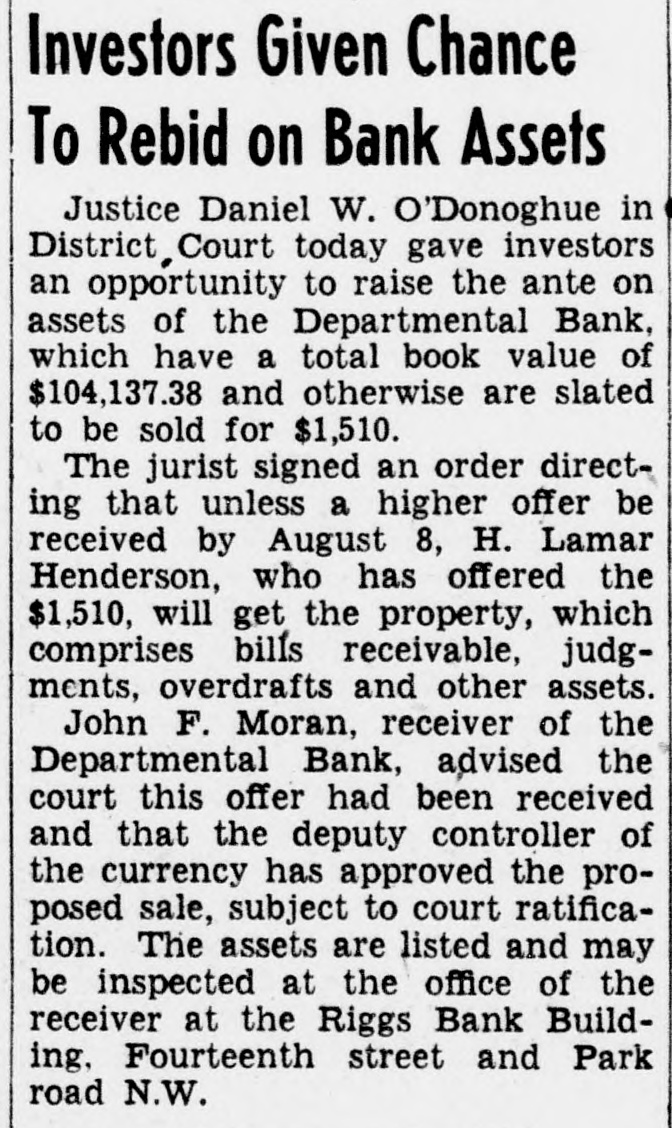 Investors Given Chance To Rebid on Bank Assets

Justice Daniel W. O'Donoghue in District Court today gave investors an opportunity to raise the ante on assets of the Departmental Bank, which have a total book value of $104,137.38 and otherwise are slated to be sold for $1,510.

The jurist signed an order directing that unless a higher offer be received by August 8, H. Lamar Henderson, who has offered the $1,510, will get the property, which comprises bills receivable, judgments, overdrafts and other assets.

John F. Moran, receiver of the Departmental Bank, advised the court this offer had been received and that the deputy controller of the currency has approved the proposed sale, subject to court ratification. The assets are listed and may be inspected at the office of the receiver at the Riggs Bank Building, Fourteenth street and Park road N.W.